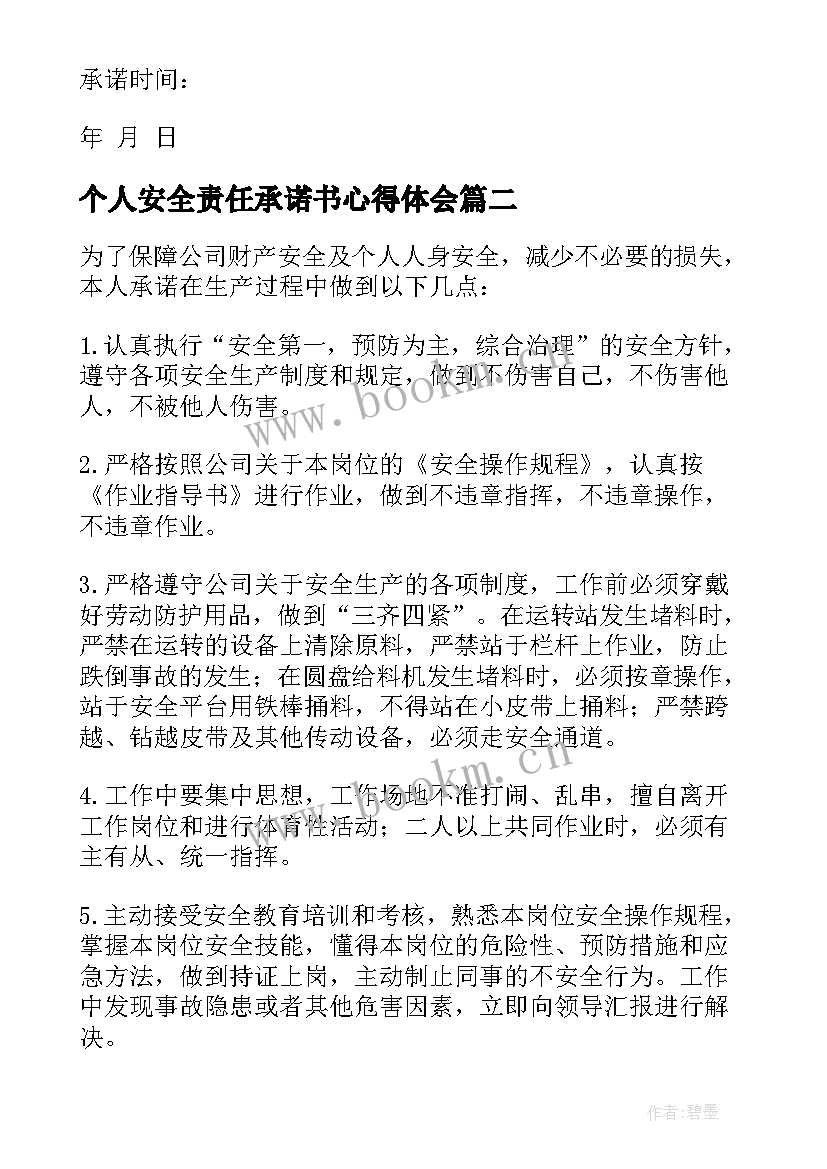 承诺时间：

年 月 日

个人安全责任承诺书心得体会篇二

为了保障公司财产安全及个人人身安全，减少不必要的损失，本人承诺在生产过程中做到以下几点：

1.认真执行“安全第一，预防为主，综合治理”的安全方针，遵守各项安全生产制度和规定，做到不伤害自己，不伤害他人，不被他人伤害。

2.严格按照公司关于本岗位的《安全操作规程》，认真按《作业指导书》进行作业，做到不违章指挥，不违章操作，不违章作业。

3.严格遵守公司关于安全生产的各项制度，工作前必须穿戴好劳动防护用品，做到“三齐四紧”。在运转站发生堵料时，严禁在运转的设备上清除原料，严禁站于栏杆上作业，防止跌倒事故的发生；在圆盘给料机发生堵料时，必须按章操作，站于安全平台用铁棒捅料，不得站在小皮带上捅料；严禁跨越、钻越皮带及其他传动设备，必须走安全通道。

4.工作中要集中思想，工作场地不准打闹、乱串，擅自离开工作岗位和进行体育性活动；二人以上共同作业时，必须有主有从、统一指挥。

5.主动接受安全教育培训和考核，熟悉本岗位安全操作规程，掌握本岗位安全技能，懂得本岗位的危险性、预防措施和应急方法，做到持证上岗，主动制止同事的不安全行为。工作中发现事故隐患或者其他危害因素，立即向领导汇报进行解决。

www.bookm.cn

www.bookm.cn

作者：碧墨